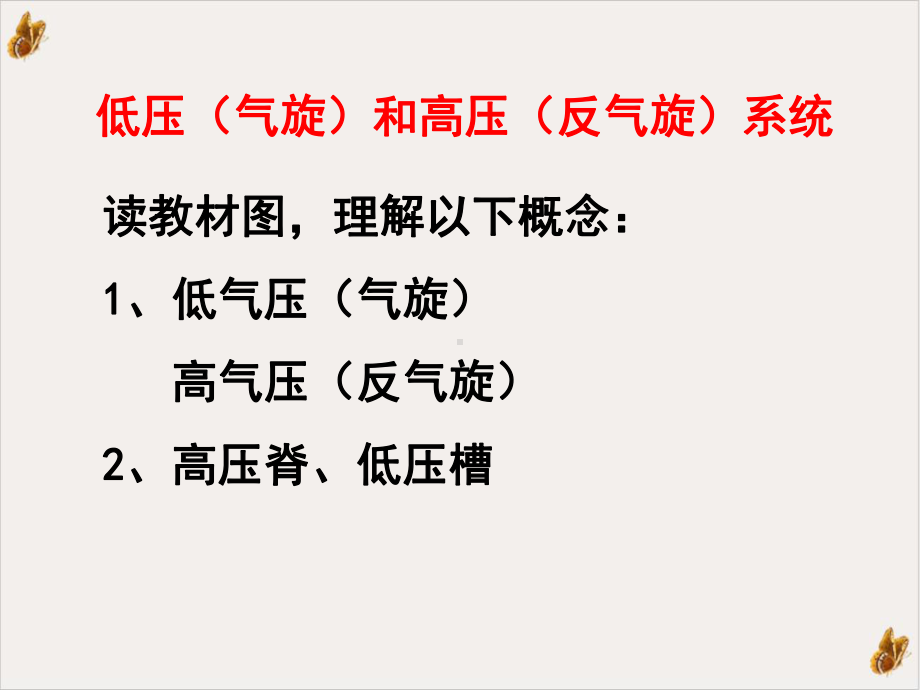 低压（气旋）和高压（反气旋）系统

读教材图，理解以下概念：

1、低气压（气旋）

高气压（反气旋）

2、高压脊、低压槽